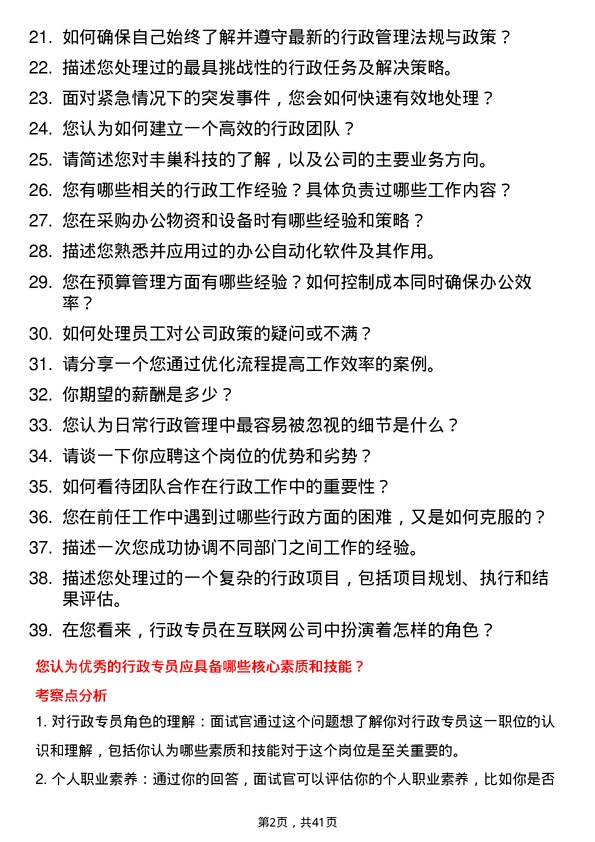 21. 如何确保自己始终了解并遵守最新的行政管理法规与政策？

22. 描述您处理过的最具挑战性的行政任务及解决策略。

23. 面对紧急情况下的突发事件，您会如何快速有效地处理？

24. 您认为如何建立一个高效的行政团队？

25. 请简述您对丰巢科技的了解，以及公司的主要业务方向。

26. 您有哪些相关的行政工作经验？具体负责过哪些工作内容？

27. 您在采购办公物资和设备时有哪些经验和策略？

28. 描述您熟悉并应用过的办公自动化软件及其作用。

29. 您在预算管理方面有哪些经验？如何控制成本同时确保办公效率？

30. 如何处理员工对公司政策的疑问或不满？

31. 请分享一个您通过优化流程提高工作效率的案例。

32. 你期望的薪酬是多少？

33. 您认为日常行政管理中最容易被忽视的细节是什么？

34. 请谈一下你应聘这个岗位的优势和劣势？

35. 如何看待团队合作在行政工作中的重要性？

36. 您在前任工作中遇到过哪些行政方面的困难，又是如何克服的？

37. 描述一次您成功协调不同部门之间工作的经验。

38. 描述您处理过的一个复杂的行政项目，包括项目规划、执行和结果评估。

39. 在您看来，行政专员在互联网公司中扮演着怎样的角色？

您认为优秀的行政专员应具备哪些核心素质和技能？

考察点分析

1. 对行政专员角色的理解：面试官通过这个问题想了解你对行政专员这一职位的认识和理解，包括你认为哪些素质和技能对于这个岗位是至关重要的。

2. 个人职业素养：通过你的回答，面试官可以评估你的个人职业素养，比如你是否

第2页，共41页